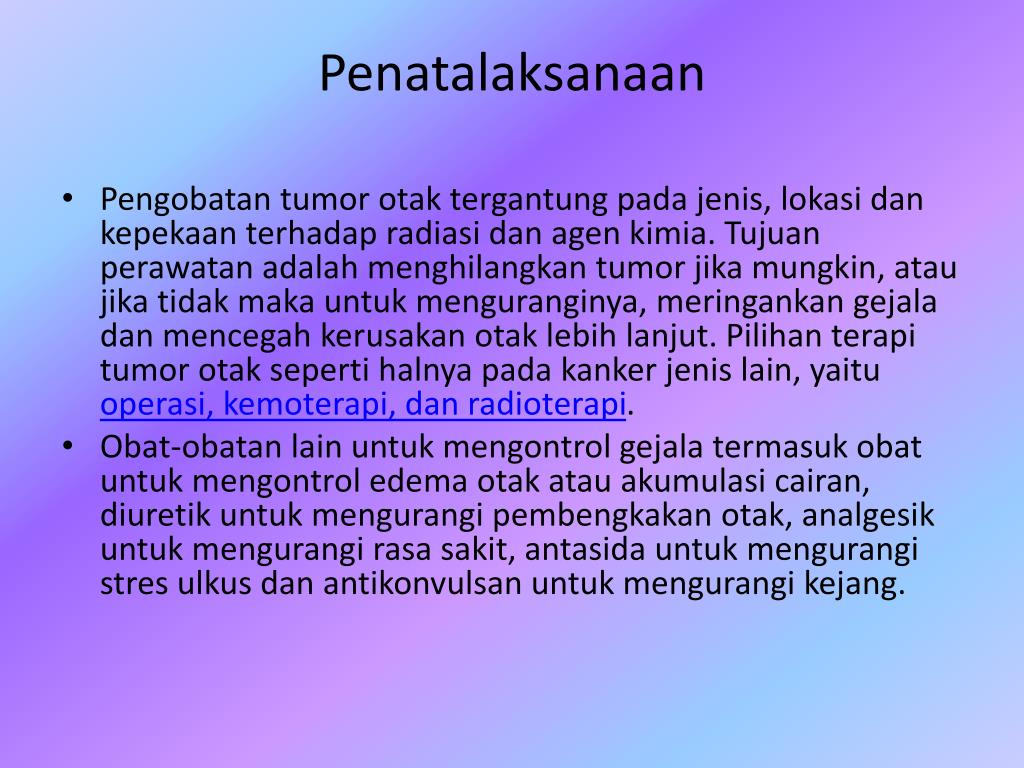 Penatalaksanaan

• Pengobatan tumor otak tergantung pada jenis, lokasi dan kepekaan terhadap radiasi dan agen kimia. Tujuan perawatan adalah menghilangkan tumor jika mungkin, atau jika tidak maka untuk menguranginya, meringankan gejala dan mencegah kerusakan otak lebih lanjut. Pilihan terapi tumor otak seperti halnya pada kanker jenis lain, yaitu operasi, kemoterapi, dan radioterapi.
• Obat-obatan lain untuk mengontrol gejala termasuk obat untuk mengontrol edema otak atau akumulasi cairan, diuretik untuk mengurangi pembengkakan otak, analgesik untuk mengurangi rasa sakit, antasida untuk mengurangi stres ulkus dan antikonvulsan untuk mengurangi kejang.